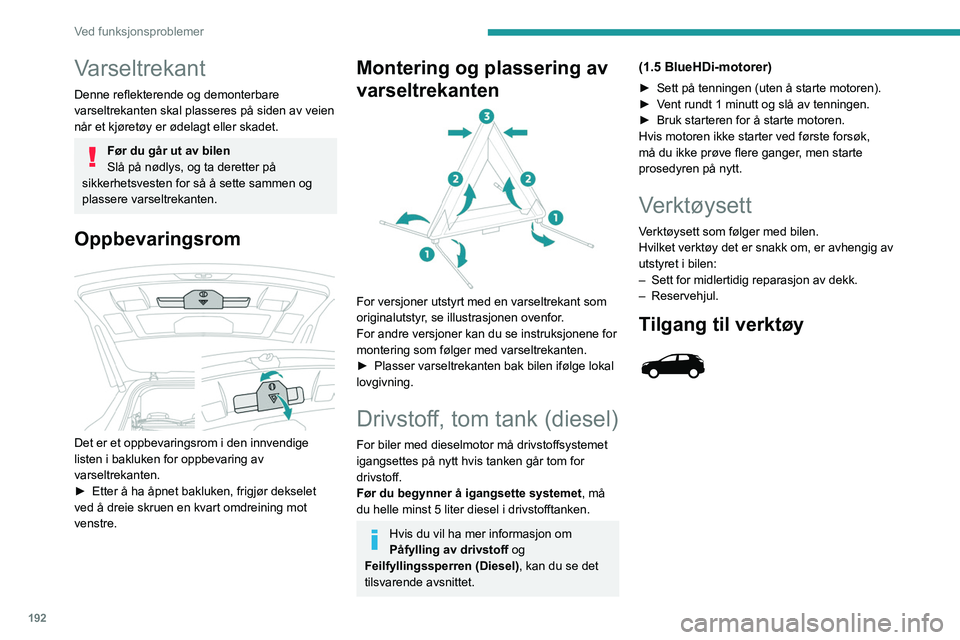 Ved funksjonsproblemer

Varseltrekant

Denne reflekterende og demonterbare varseltrekanten skal plasseres på siden av veien når et kjøretøy er ødelagt eller skadet.

Før du går ut av bilen
Slå på nødlys, og ta deretter på sikkerhetsvesten for så å sette sammen og plassere varseltrekanten.

Oppbevaringsrom

Det er et oppbevaringsrom i den innvendige listen i bakluken for oppbevaring av varseltrekanten.
► Etter å ha åpnet bakluken, frigjør dekselet ved å dreie skruen en kvart omdreining mot venstre.

Montering og plassering av varseltrekanten

3
2
2
1
1

For versjoner utstyrt med en varseltrekant som originalutstyr, se illustrasjonen ovenfor.
For andre versjoner kan du se instruksjonene for montering som følger med varseltrekanten.
► Plasser varseltrekanten bak bilen ifølge lokal lovgivning.

Drivstoff, tom tank (diesel)

For biler med dieselmotor må drivstoffsystemet igangsettes på nytt hvis tanken går tom for drivstoff.
Før du begynner å igangsette systemet, må du helle minst 5 liter diesel i drivstofftanken.

Hvis du vil ha mer informasjon om Påfylling av drivstoff og Feilfyllingssperren (Diesel), kan du se det tilsvarende avsnittet.

(1.5 BlueHDi-motorer)

► Sett på tenningen (uten å starte motoren).
► Vent rundt 1 minutt og slå av tenningen.
► Bruk starteren for å starte motoren.
Hvis motoren ikke starter ved første forsøk, må du ikke prøve flere ganger, men starte prosedyren på nytt.

Verktøysett

Verktøysett som følger med bilen.
Hvilket verktøy det er snakk om, er avhengig av utstyret i bilen:
– Sett for midlertidig reparasjon av dekk.
– Reservehjul.

Tilgang til verktøy

192

carmanualsonline.info